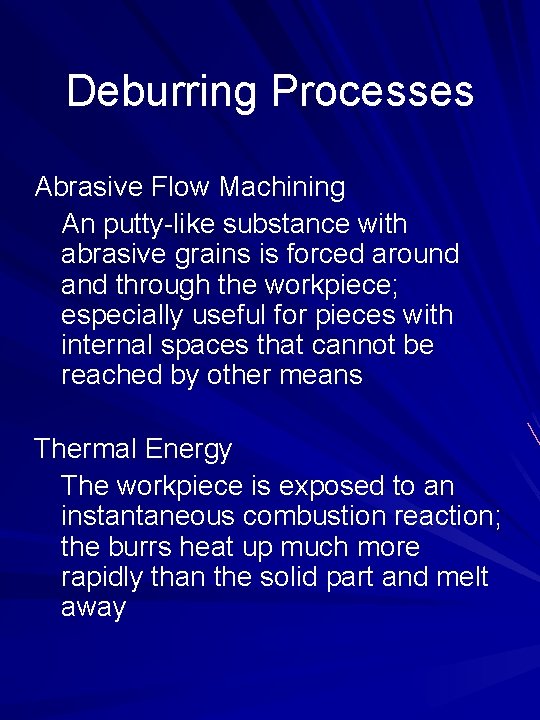 Deburring Processes

Abrasive Flow Machining

An putty-like substance with abrasive grains is forced around and through the workpiece; especially useful for pieces with internal spaces that cannot be reached by other means

Thermal Energy

The workpiece is exposed to an instantaneous combustion reaction; the burrs heat up much more rapidly than the solid part and melt away